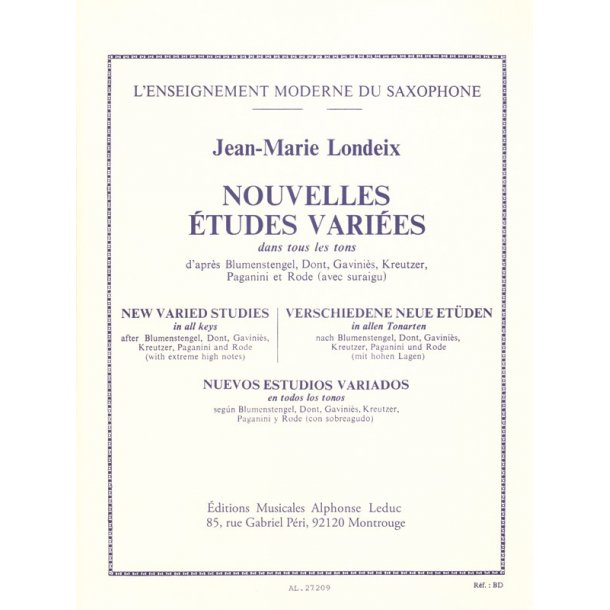 L'ENSEIGNEMENT MODERNE DU SAXOPHONE

Jean-Marie Londeix

NOUVELLES ÉTUDES VARIÉES

dans tous les tons

d'après Blumenstengel, Dont, Gaviniès, Kreutzer, Paganini et Rode (avec suraigu)

NEW VARIED STUDIES
in all keys
after Blumenstengel, Dont, Gaviniès, Kreutzer, Paganini and Rode (with extreme high notes)

VERSCHIEDENE NEUE ETÜDEN
in allen Tonarten
nach Blumenstengel, Dont, Gaviniès, Kreutzer, Paganini und Rode (mit hohen Lagen)

NUEVOS ESTUDIOS VARIADOS
en todos los tonos
según Blumenstengel, Dont, Gaviniès, Kreutzer, Paganini y Rode (con sobreagudo)

Éditions Musicales Alphonse Leduc
85, rue Gabriel Péri, 92120 Montrouge

AL. 27209

Réf. : BD